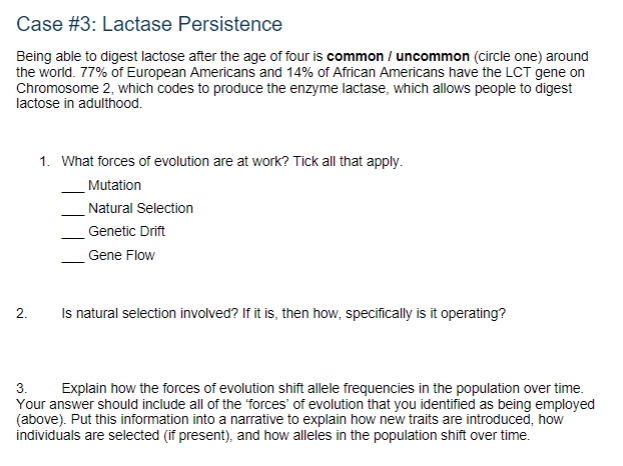 Case #3: Lactase Persistence

Being able to digest lactose after the age of four is common / uncommon (circle one) around the world. 77% of European Americans and 14% of African Americans have the LCT gene on Chromosome 2, which codes to produce the enzyme lactase, which allows people to digest lactose in adulthood.

1. What forces of evolution are at work? Tick all that apply.
____ Mutation
____ Natural Selection
____ Genetic Drift
____ Gene Flow

2. Is natural selection involved? If it is, then how, specifically is it operating?

3. Explain how the forces of evolution shift allele frequencies in the population over time. Your answer should include all of the 'forces' of evolution that you identified as being employed (above). Put this information into a narrative to explain how new traits are introduced, how individuals are selected (if present), and how alleles in the population shift over time.